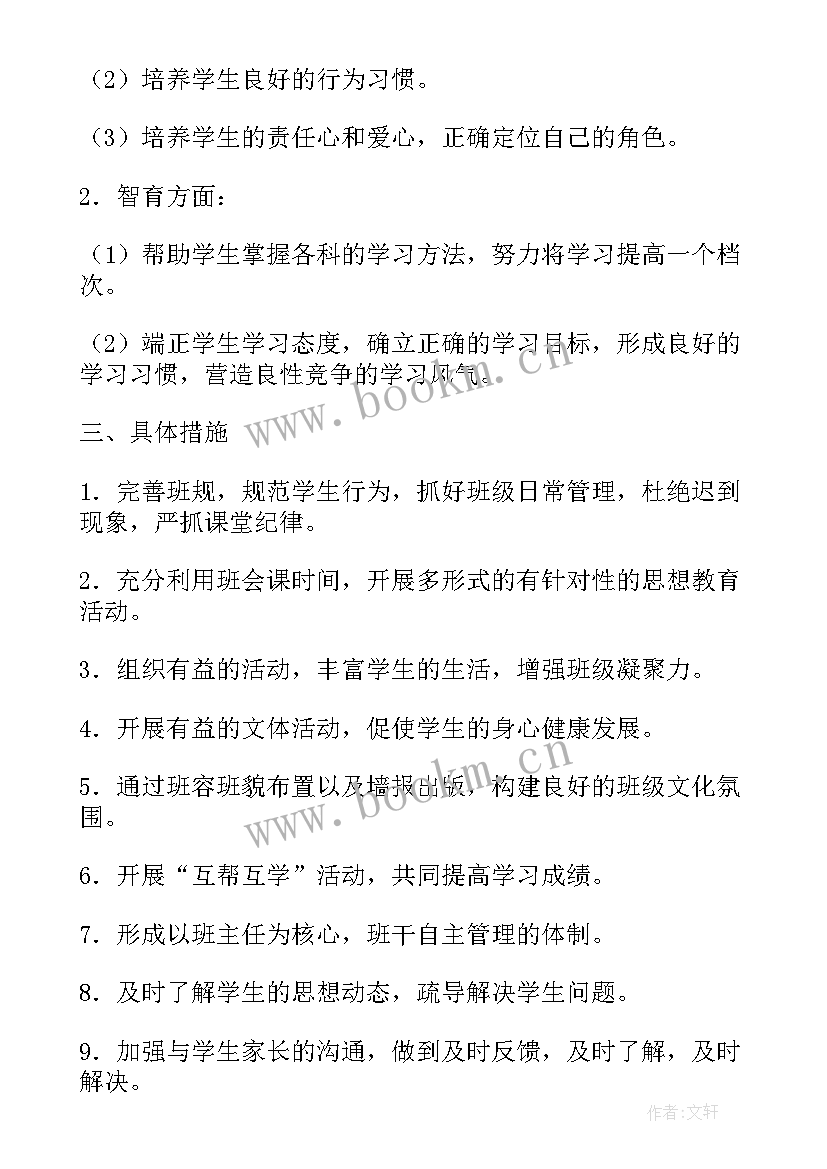 （2）培养学生良好的行为习惯。

（3）培养学生的责任心和爱心，正确定位自己的角色。

2．智育方面：

（1）帮助学生掌握各科的学习方法，努力将学习提高一个档次。

（2）端正学生学习态度，确立正确的学习目标，形成良好的学习习惯，营造良性竞争的学习风气。

三、具体措施

1．完善班规，规范学生行为，抓好班级日常管理，杜绝迟到现象，严抓课堂纪律。

2．充分利用班会课时间，开展多形式的有针对性的思想教育活动。

3．组织有益的活动，丰富学生的生活，增强班级凝聚力。

4．开展有益的文体活动，促使学生的身心健康发展。

5．通过班容班貌布置以及墙报出版，构建良好的班级文化氛围。

6．开展“互帮互学”活动，共同提高学习成绩。

7．形成以班主任为核心，班干自主管理的体制。

8．及时了解学生的思想动态，疏导解决学生问题。

9．加强与学生家长的沟通，做到及时反馈，及时了解，及时解决。

www.bookm.cn

www.bookm.cn

作者:文轩